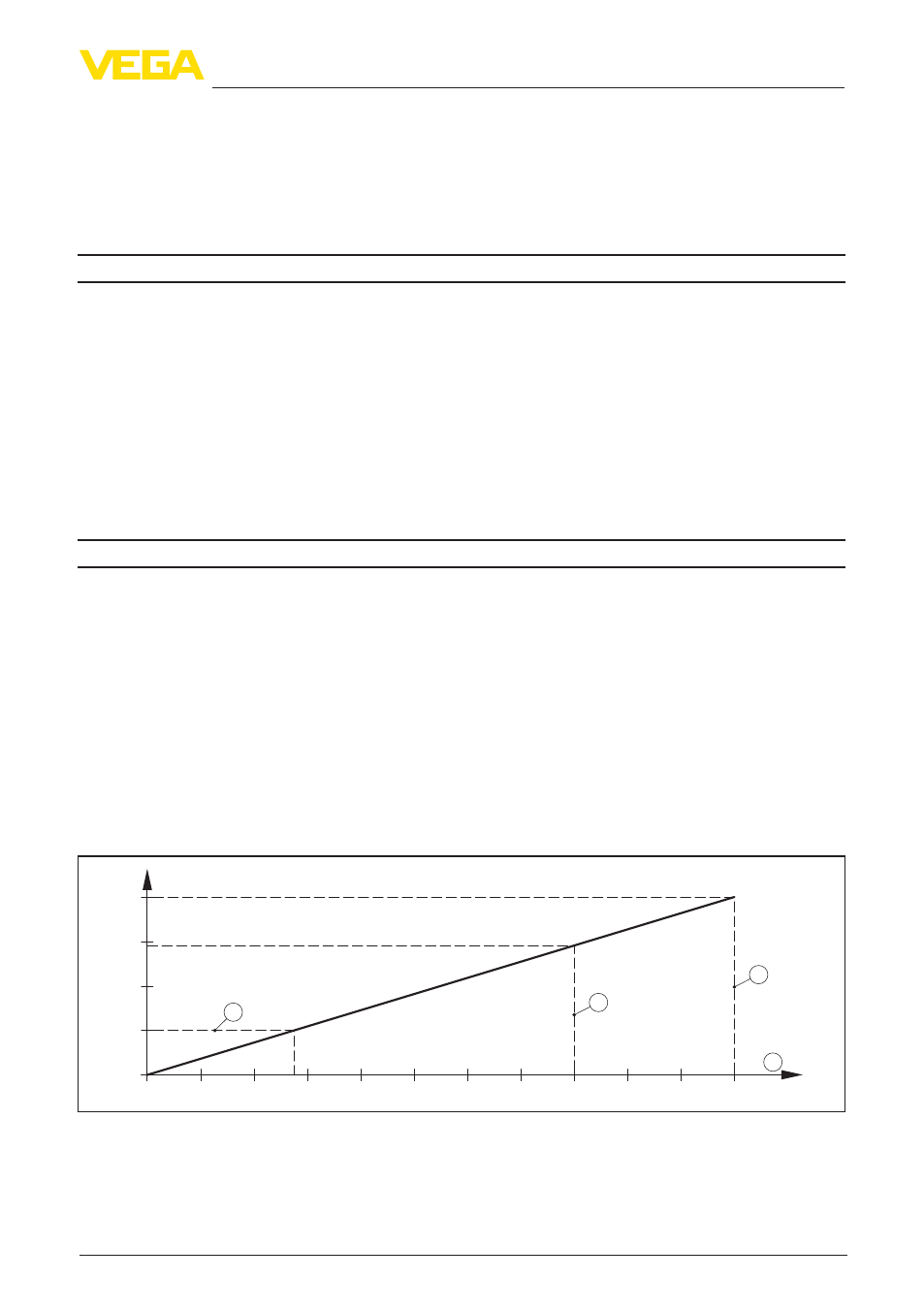 VEGA